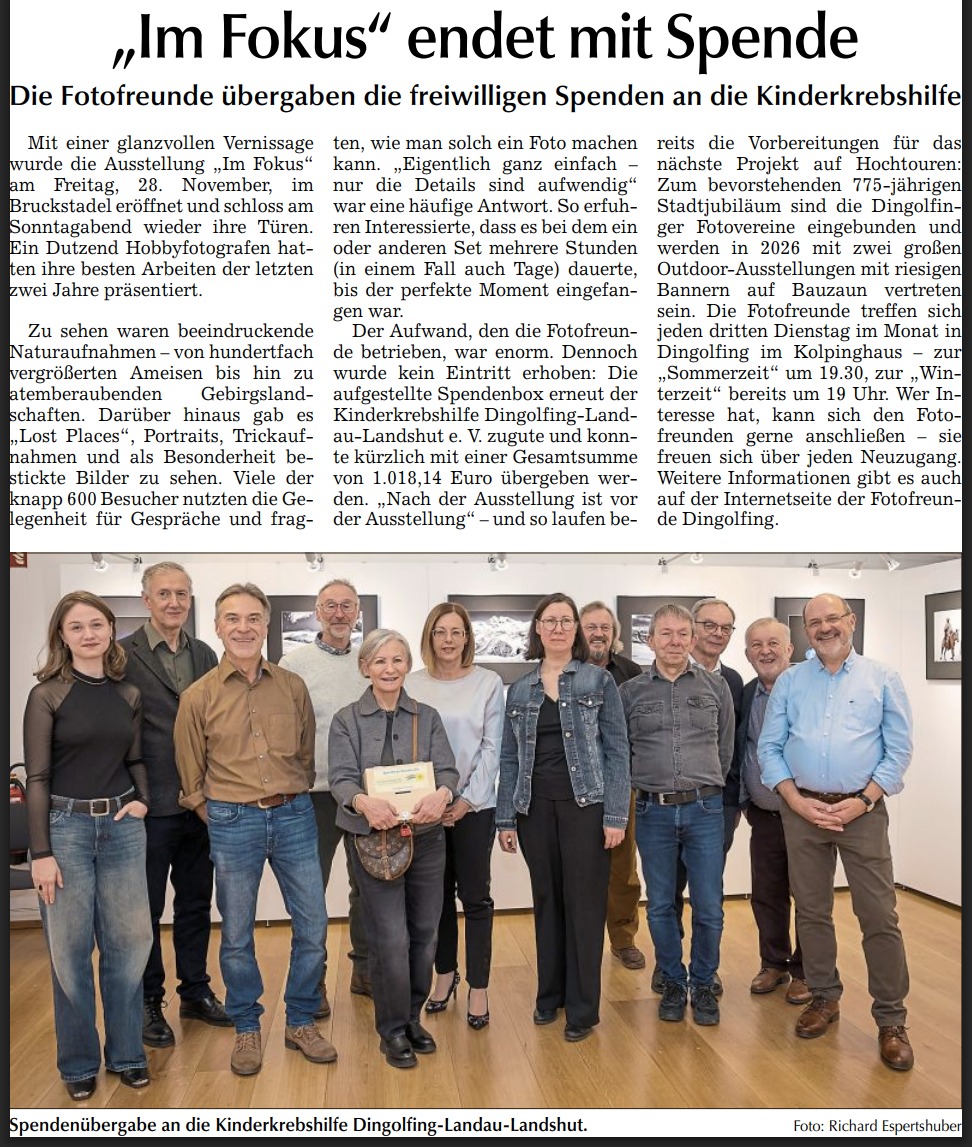 „Im Fokus“ endet mit Spende

Die Fotofreunde übergaben die freiwilligen Spenden an die Kinderkrebshilfe

Mit einer glanzvollen Vernissage wurde die Ausstellung „Im Fokus“ am Freitag, 28. November, im Bruckstadel eröffnet und schloss am Sonntagabend wieder ihre Türen. Ein Dutzend Hobbyfotografen hatten ihre besten Arbeiten der letzten zwei Jahre präsentiert.

Zu sehen waren beeindruckende Naturaufnahmen – von hundertfach vergrößerten Ameisen bis hin zu atemberaubenden Gebirgslandschaften. Darüber hinaus gab es „Lost Places“, Portraits, Trickaufnahmen und als Besonderheit bestickte Bilder zu sehen. Viele der knapp 600 Besucher nutzten die Gelegenheit für Gespräche und fragten, wie man solch ein Foto machen kann. „Eigentlich ganz einfach – nur die Details sind aufwendig“ war eine häufige Antwort. So erfuhren Interessierte, dass es bei dem ein oder anderen Set mehrere Stunden (in einem Fall auch Tage) dauerte, bis der perfekte Moment eingefangen war.

Der Aufwand, den die Fotofreunde betrieben, war enorm. Dennoch wurde kein Eintritt erhoben: Die aufgestellte Spendenbox erneut der Kinderkrebshilfe Dingolfing-Landau-Landshut e. V. zugute und konnte kürzlich mit einer Gesamtsumme von 1.018,14 Euro übergeben werden. „Nach der Ausstellung ist vor der Ausstellung“ – und so laufen bereits die Vorbereitungen für das nächste Projekt auf Hochtouren: Zum bevorstehenden 775-jährigen Stadtjubiläum sind die Dingolfinger Fotovereine eingebunden und werden in 2026 mit zwei großen Outdoor-Ausstellungen mit riesigen Bannern auf Bauzaun vertreten sein. Die Fotofreunde treffen sich jeden dritten Dienstag im Monat in Dingolfing im Kolpinghaus – zur „Sommerzeit“ um 19.30, zur „Winterzeit“ bereits um 19 Uhr. Wer Interesse hat, kann sich den Fotofreunden gerne anschließen – sie freuen sich über jeden Neuzugang. Weitere Informationen gibt es auch auf der Internetseite der Fotofreunde Dingolfing.

Spendenübergabe an die Kinderkrebshilfe Dingolfing-Landau-Landshut. Foto: Richard Espertshuber